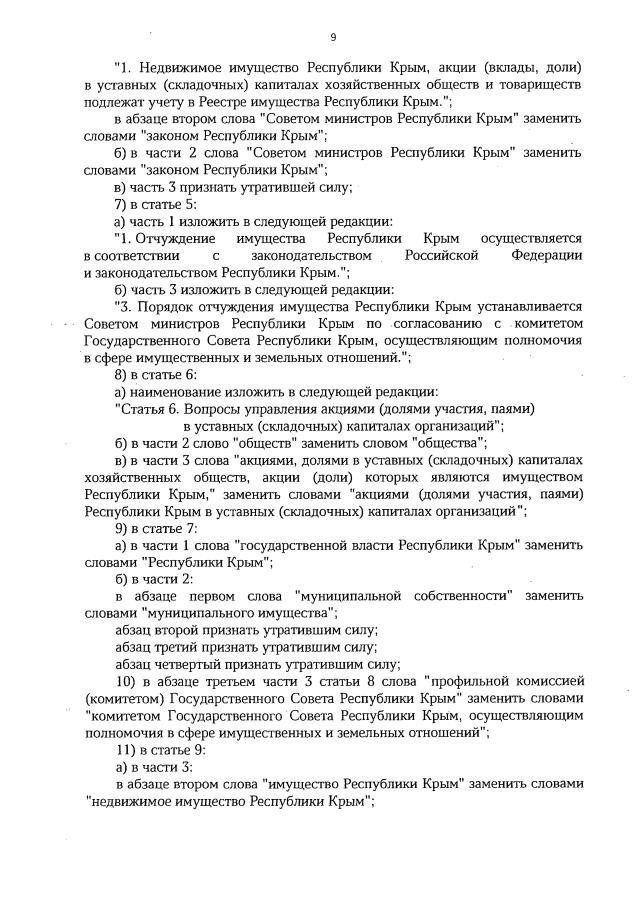 9

"1. Недвижимое имущество Республики Крым, акции (вклады, доли) в уставных (складочных) капиталах хозяйственных обществ и товариществ подлежат учету в Реестре имущества Республики Крым.";

в абзаце втором слова "Советом министров Республики Крым" заменить словами "законом Республики Крым";

б) в части 2 слова "Советом министров Республики Крым" заменить словами "законом Республики Крым";

в) часть 3 признать утратившей силу;

7) в статье 5:

а) часть 1 изложить в следующей редакции:

"1. Отчуждение имущества Республики Крым осуществляется в соответствии с законодательством Российской Федерации и законодательством Республики Крым.";

б) часть 3 изложить в следующей редакции:

"3. Порядок отчуждения имущества Республики Крым устанавливается Советом министров Республики Крым по согласованию с комитетом Государственного Совета Республики Крым, осуществляющим полномочия в сфере имущественных и земельных отношений.";

8) в статье 6:

а) наименование изложить в следующей редакции:

"Статья 6. Вопросы управления акциями (долями участия, паями) в уставных (складочных) капиталах организаций";

б) в части 2 слово "обществ" заменить словом "общества";

в) в части 3 слова "акциями, долями в уставных (складочных) капиталах хозяйственных обществ, акции (доли) которых являются имуществом Республики Крым," заменить словами "акциями (долями участия, паями) Республики Крым в уставных (складочных) капиталах организаций";

9) в статье 7:

а) в части 1 слова "государственной власти Республики Крым" заменить словами "Республики Крым";

б) в части 2:

в абзаце первом слова "муниципальной собственности" заменить словами "муниципального имущества";

абзац второй признать утратившим силу;

абзац третий признать утратившим силу;

абзац четвертый признать утратившим силу;

10) в абзаце третьем части 3 статьи 8 слова "профильной комиссией (комитетом) Государственного Совета Республики Крым" заменить словами "комитетом Государственного Совета Республики Крым, осуществляющим полномочия в сфере имущественных и земельных отношений";

11) в статье 9:

а) в части 3:

в абзаце втором слова "имущество Республики Крым" заменить словами "недвижимое имущество Республики Крым";